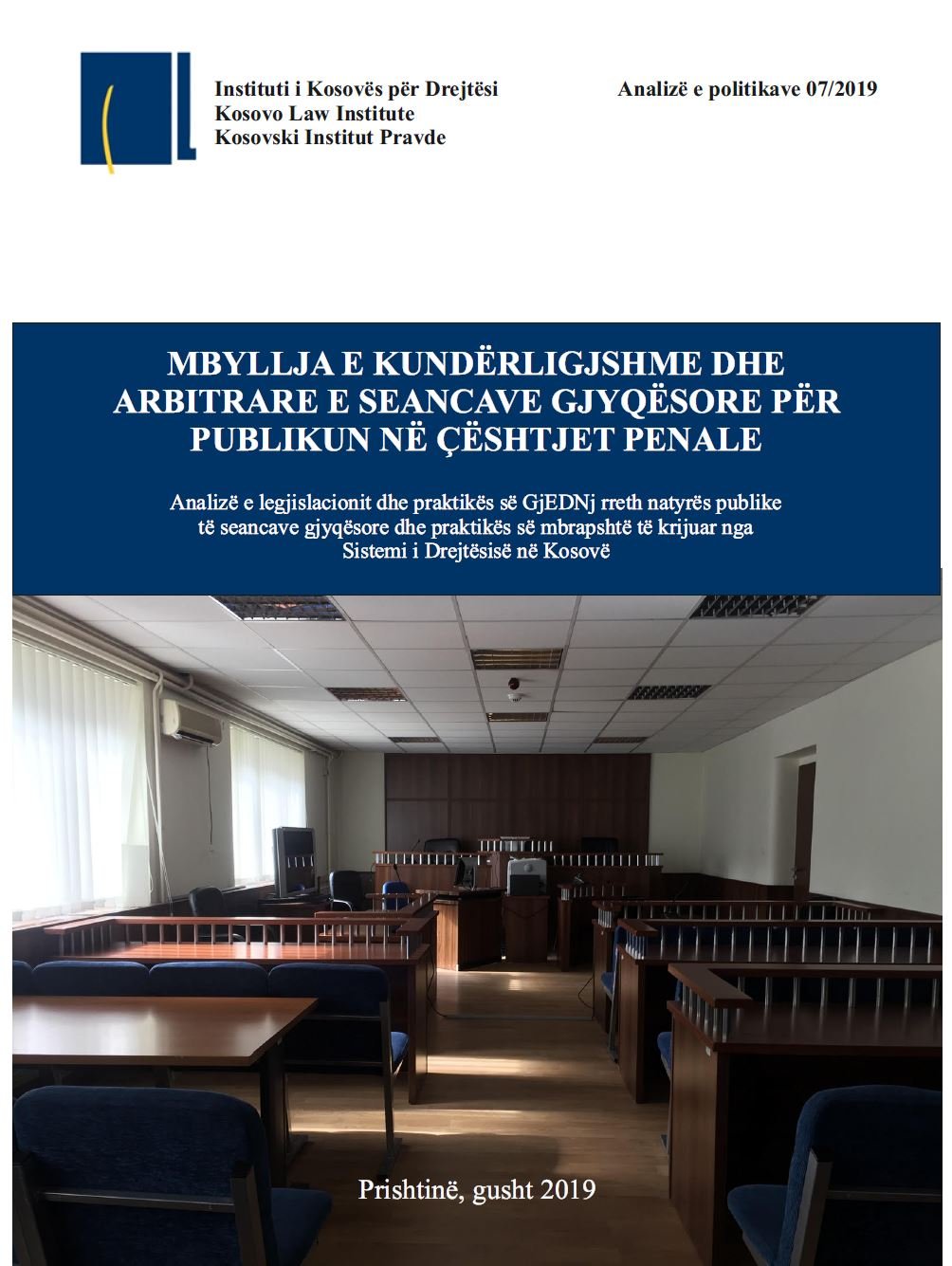 Instituti i Kosovës për Drejtësi
Kosovo Law Institute
Kosovski Institut Pravde

Analizë e politikave 07/2019

MBYLLJA E KUNDËRLIGJSHME DHE ARBITRARE E SEANCAVE GJYQËSORE PËR PUBLIKUN NË ÇËSHTJET PENALE

Analizë e legjislacionit dhe praktikës së GjEDNj rreth natyrës publike të seancave gjyqësore dhe praktikës së mbrapshtë të krijuar nga Sistemi i Drejtësisë në Kosovë

Prishtinë, gusht 2019